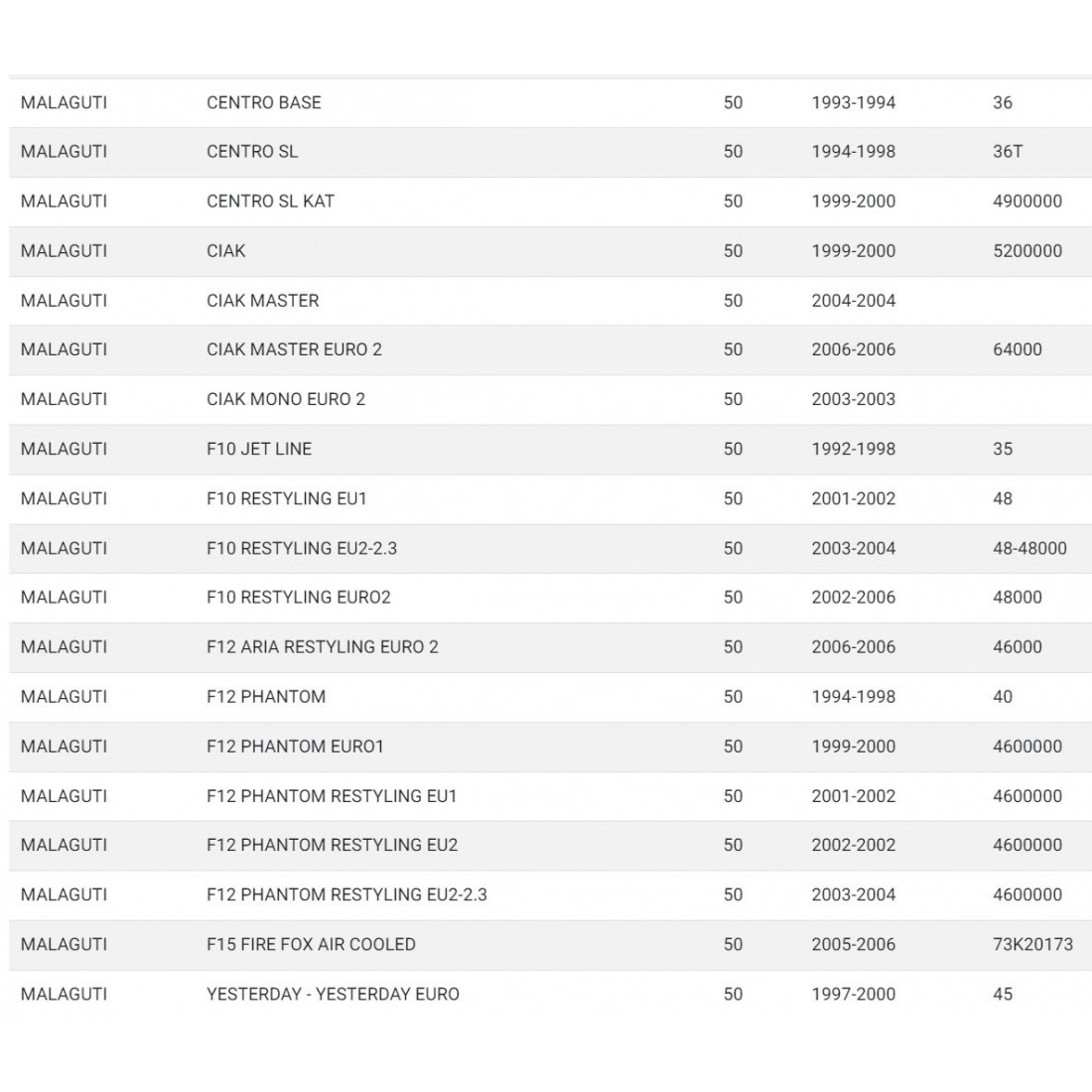 | | | | | |
|---|---|---|---|---|
| MALAGUTI | CENTRO BASE | 50 | 1993-1994 | 36 |
| MALAGUTI | CENTRO SL | 50 | 1994-1998 | 36T |
| MALAGUTI | CENTRO SL KAT | 50 | 1999-2000 | 4900000 |
| MALAGUTI | CIAK | 50 | 1999-2000 | 5200000 |
| MALAGUTI | CIAK MASTER | 50 | 2004-2004 | |
| MALAGUTI | CIAK MASTER EURO 2 | 50 | 2006-2006 | 64000 |
| MALAGUTI | CIAK MONO EURO 2 | 50 | 2003-2003 | |
| MALAGUTI | F10 JET LINE | 50 | 1992-1998 | 35 |
| MALAGUTI | F10 RESTYLING EU1 | 50 | 2001-2002 | 48 |
| MALAGUTI | F10 RESTYLING EU2-2.3 | 50 | 2003-2004 | 48-48000 |
| MALAGUTI | F10 RESTYLING EURO2 | 50 | 2002-2006 | 48000 |
| MALAGUTI | F12 ARIA RESTYLING EURO 2 | 50 | 2006-2006 | 46000 |
| MALAGUTI | F12 PHANTOM | 50 | 1994-1998 | 40 |
| MALAGUTI | F12 PHANTOM EURO1 | 50 | 1999-2000 | 4600000 |
| MALAGUTI | F12 PHANTOM RESTYLING EU1 | 50 | 2001-2002 | 4600000 |
| MALAGUTI | F12 PHANTOM RESTYLING EU2 | 50 | 2002-2002 | 4600000 |
| MALAGUTI | F12 PHANTOM RESTYLING EU2-2.3 | 50 | 2003-2004 | 4600000 |
| MALAGUTI | F15 FIRE FOX AIR COOLED | 50 | 2005-2006 | 73K20173 |
| MALAGUTI | YESTERDAY - YESTERDAY EURO | 50 | 1997-2000 | 45 |